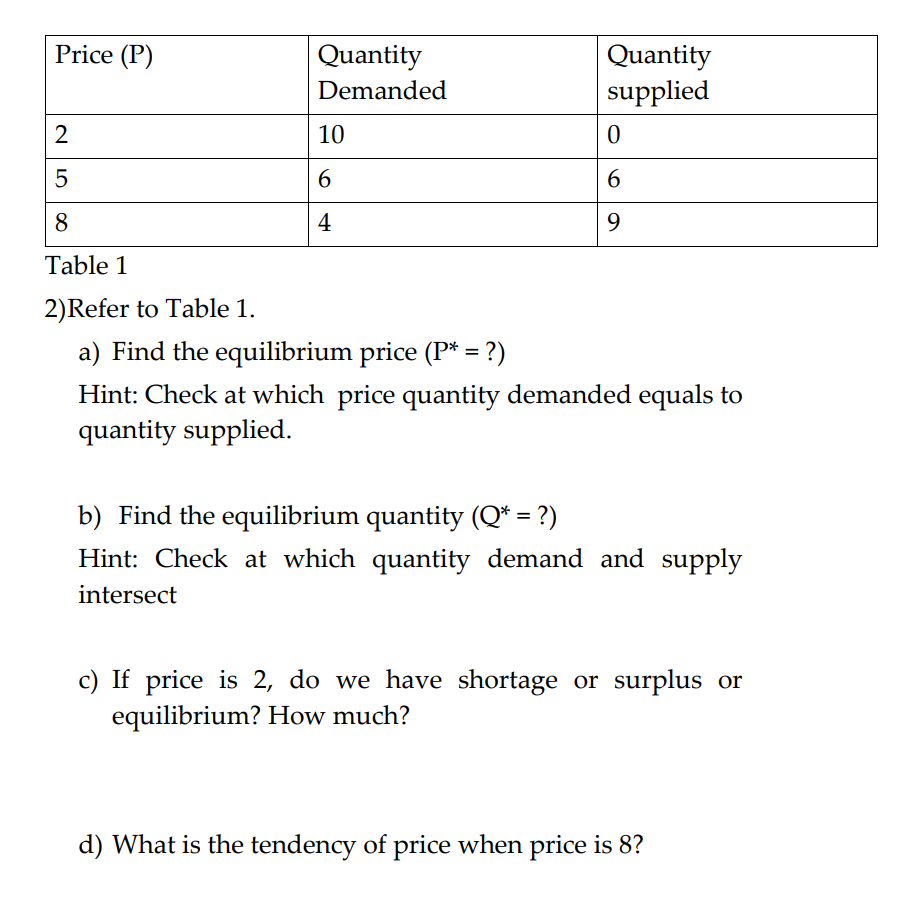 | Price (P) | Quantity Demanded | Quantity supplied |
|---|---|---|
| 2 | 10 | 0 |
| 5 | 6 | 6 |
| 8 | 4 | 9 |

Table 1

2)Refer to Table 1.

a) Find the equilibrium price (P* = ?)

Hint: Check at which price quantity demanded equals to quantity supplied.

b) Find the equilibrium quantity (Q* = ?)

Hint: Check at which quantity demand and supply intersect

c) If price is 2, do we have shortage or surplus or equilibrium? How much?

d) What is the tendency of price when price is 8?